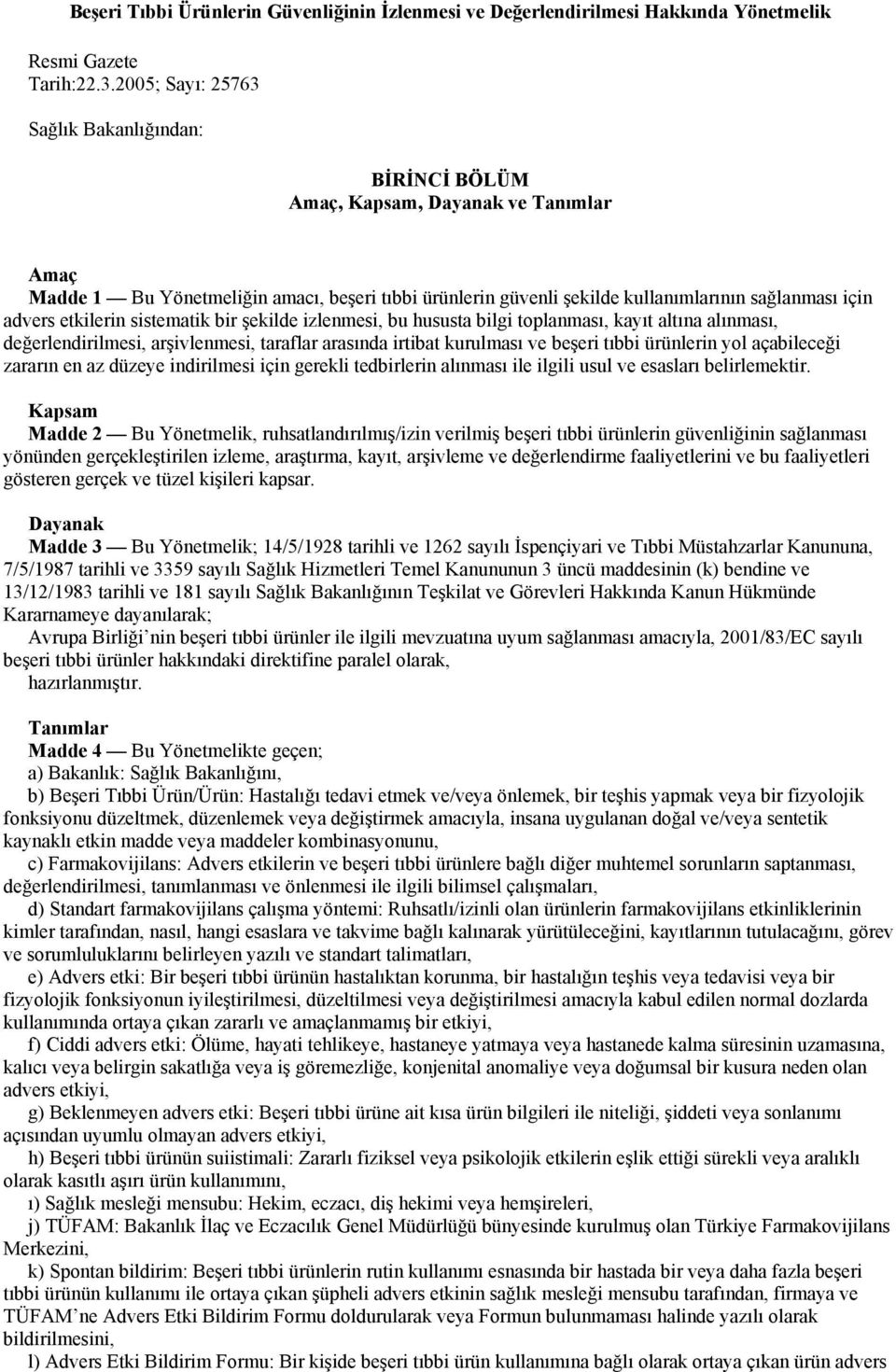 Beşeri Tıbbi Ürünlerin Güvenliğinin İzlenmesi ve Değerlendirilmesi Hakkında Yönetmelik

Resmi Gazete
Tarih:22.3.2005; Sayı: 25763

Sağlık Bakanlığından:

BİRİNCİ BÖLÜM
Amaç, Kapsam, Dayanak ve Tanımlar

Amaç
Madde 1 — Bu Yönetmeliğin amacı, beşeri tıbbi ürünlerin güvenli şekilde kullanımlarının sağlanması için advers etkilerin sistematik bir şekilde izlenmesi, bu hususta bilgi toplanması, kayıt altına alınması, değerlendirilmesi, arşivlenmesi, taraflar arasında irtibat kurulması ve beşeri tıbbi ürünlerin yol açabileceği zararın en az düzeye indirilmesi için gerekli tedbirlerin alınması ile ilgili usul ve esasları belirlemektir.

Kapsam
Madde 2 — Bu Yönetmelik, ruhsatlandırılmış/izin verilmiş beşeri tıbbi ürünlerin güvenliğinin sağlanması yönünden gerçekleştirilen izleme, araştırma, kayıt, arşivleme ve değerlendirme faaliyetlerini ve bu faaliyetleri gösteren gerçek ve tüzel kişileri kapsar.

Dayanak
Madde 3 — Bu Yönetmelik; 14/5/1928 tarihli ve 1262 sayılı İspençiyari ve Tıbbi Müstahzarlar Kanununa, 7/5/1987 tarihli ve 3359 sayılı Sağlık Hizmetleri Temel Kanununun 3 üncü maddesinin (k) bendine ve 13/12/1983 tarihli ve 181 sayılı Sağlık Bakanlığının Teşkilat ve Görevleri Hakkında Kanun Hükmünde Kararnameye dayanılarak;
Avrupa Birliği'nin beşeri tıbbi ürünler ile ilgili mevzuatına uyum sağlanması amacıyla, 2001/83/EC sayılı beşeri tıbbi ürünler hakkındaki direktifine paralel olarak,
hazırlanmıştır.

Tanımlar
Madde 4 — Bu Yönetmelikte geçen;
a) Bakanlık: Sağlık Bakanlığını,
b) Beşeri Tıbbi Ürün/Ürün: Hastalığı tedavi etmek ve/veya önlemek, bir teşhis yapmak veya bir fizyolojik fonksiyonu düzeltmek, düzenlemek veya değiştirmek amacıyla, insana uygulanan doğal ve/veya sentetik kaynaklı etkin madde veya maddeler kombinasyonunu,
c) Farmakovijilans: Advers etkilerin ve beşeri tıbbi ürünlere bağlı diğer muhtemel sorunların saptanması, değerlendirilmesi, tanımlanması ve önlenmesi ile ilgili bilimsel çalışmaları,
d) Standart farmakovijilans çalışma yöntemi: Ruhsatlı/izinli olan ürünlerin farmakovijilans etkinliklerinin kimler tarafından, nasıl, hangi esaslara ve takvime bağlı kalınarak yürütüleceğini, kayıtlarının tutulacağını, görev ve sorumluluklarını belirleyen yazılı ve standart talimatları,
e) Advers etki: Bir beşeri tıbbi ürünün hastalıktan korunma, bir hastalığın teşhis veya tedavisi veya bir fizyolojik fonksiyonun iyileştirilmesi, düzeltilmesi veya değiştirilmesi amacıyla kabul edilen normal dozlarda kullanımında ortaya çıkan zararlı ve amaçlanmamış bir etkiyi,
f) Ciddi advers etki: Ölüme, hayati tehlikeye, hastaneye yatmaya veya hastanede kalma süresinin uzamasına, kalıcı veya belirgin sakatlığa veya iş göremezliğe, konjenital anomaliye veya doğumsal bir kusura neden olan advers etkiyi,
g) Beklenmeyen advers etki: Beşeri tıbbi ürüne ait kısa ürün bilgileri ile niteliği, şiddeti veya sonlanımı açısından uyumlu olmayan advers etkiyi,
h) Beşeri tıbbi ürünün suiistimali: Zararlı fiziksel veya psikolojik etkilerin eşlik ettiği sürekli veya aralıklı olarak kasıtlı aşırı ürün kullanımını,
ı) Sağlık mesleği mensubu: Hekim, eczacı, diş hekimi veya hemşireleri,
j) TÜFAM: Bakanlık İlaç ve Eczacılık Genel Müdürlüğü bünyesinde kurulmuş olan Türkiye Farmakovijilans Merkezini,
k) Spontan bildirim: Beşeri tıbbi ürünlerin rutin kullanımı esnasında bir hastada bir veya daha fazla beşeri tıbbi ürünün kullanımı ile ortaya çıkan şüpheli advers etkinin sağlık mesleği mensubu tarafından, firmaya ve TÜFAM'ne Advers Etki Bildirim Formu doldurularak veya Formun bulunmaması halinde yazılı olarak bildirilmesini,
l) Advers Etki Bildirim Formu: Bir kişide beşeri tıbbi ürün kullanımına bağlı olarak ortaya çıkan ürün advers